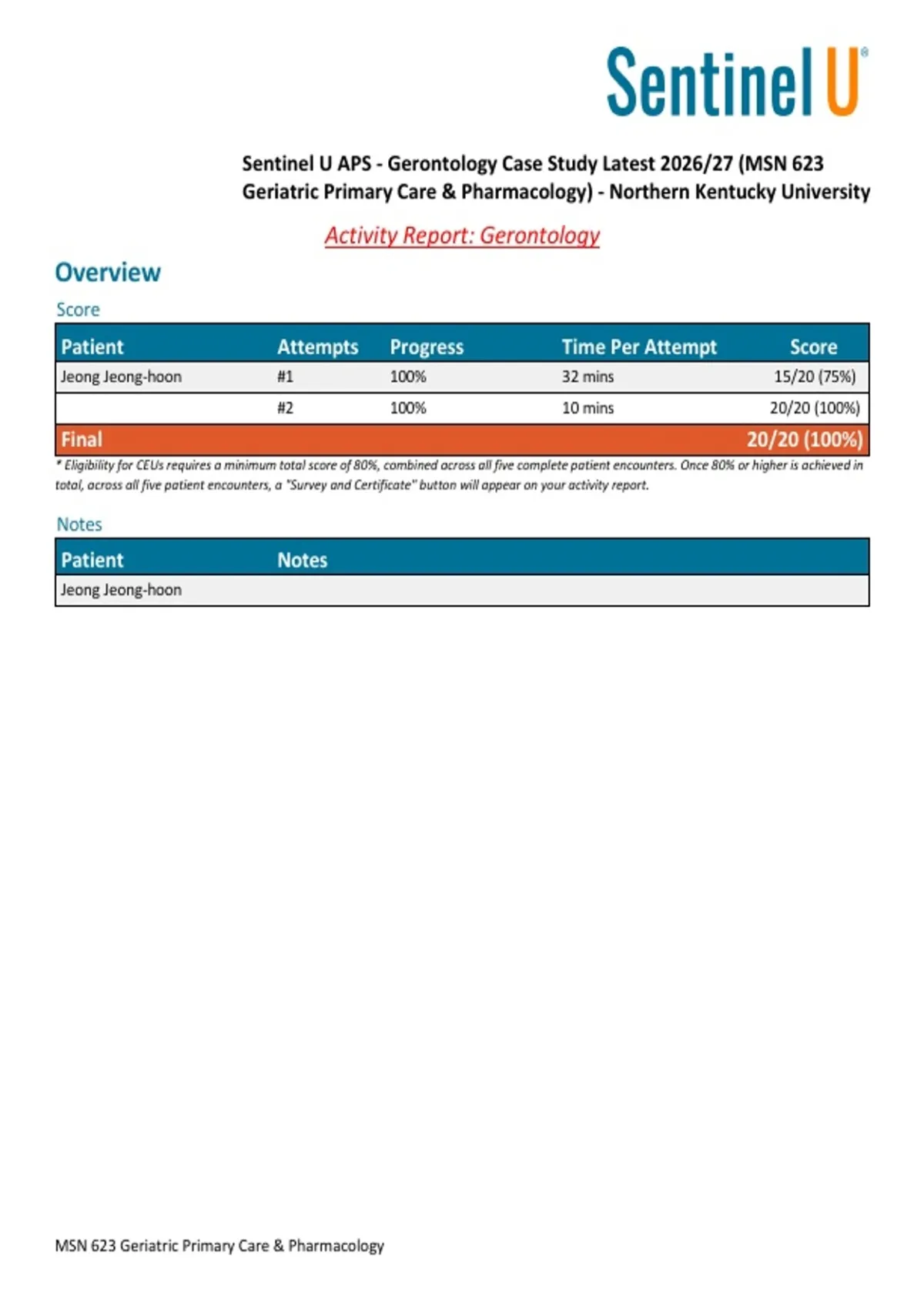 Sentinel U®

Sentinel U APS - Gerontology Case Study Latest 2026/27 (MSN 623 Geriatric Primary Care & Pharmacology) - Northern Kentucky University

Activity Report: Gerontology

Overview

Score

| Patient | Attempts | Progress | Time Per Attempt | Score |
|---|---|---|---|---|
| Jeong Jeong-hoon | #1 | 100% | 32 mins | 15/20 (75%) |
| | #2 | 100% | 10 mins | 20/20 (100%) |
| Final | | | | 20/20 (100%) |

* Eligibility for CEUs requires a minimum total score of 80%, combined across all five complete patient encounters. Once 80% or higher is achieved in total, across all five patient encounters, a "Survey and Certificate" button will appear on your activity report.

Notes

| Patient | Notes |
|---|---|
| Jeong Jeong-hoon | |

MSN 623 Geriatric Primary Care & Pharmacology